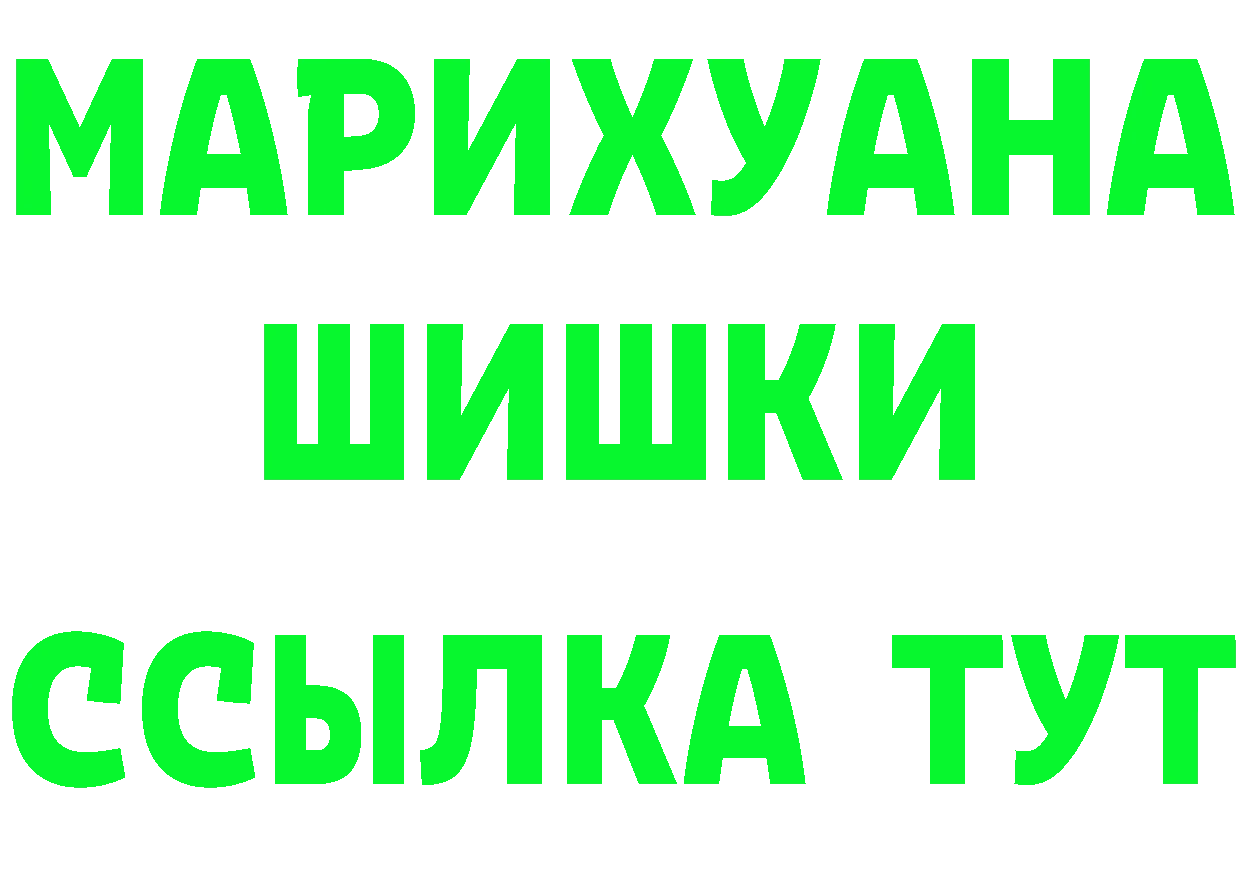 МАРИХУАНА
ШИШКИ
ССЫЛКА ТУТ